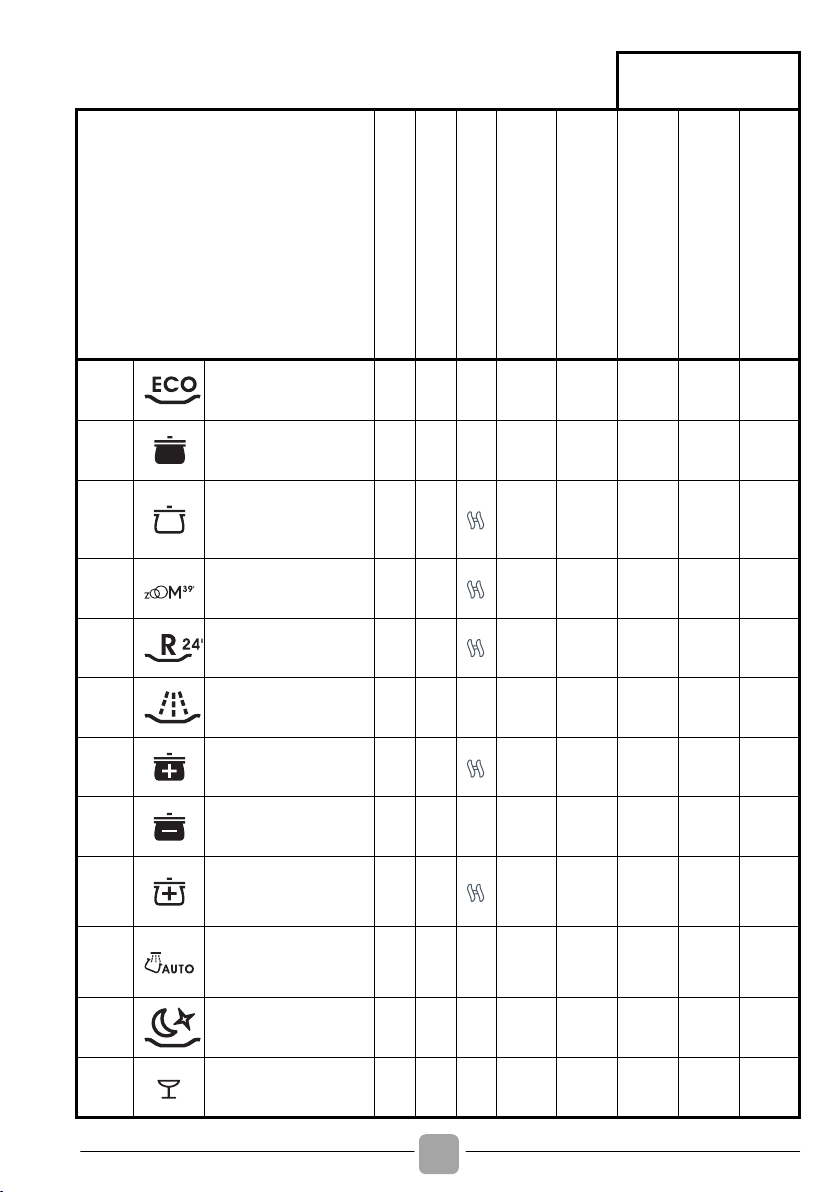 ECO

zOOM 39'

R 24'

AUTO